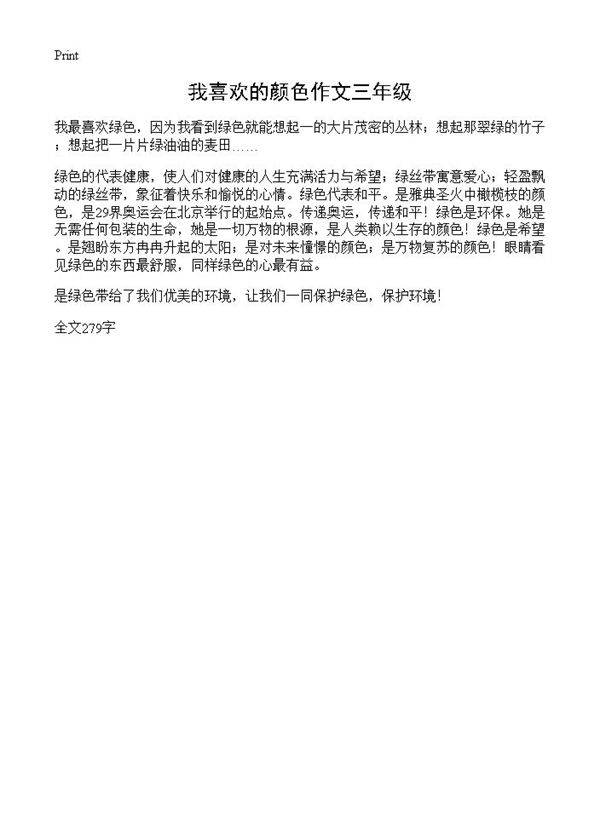 Print

我喜欢的颜色作文三年级

我最喜欢绿色，因为我看到绿色就能想起一的大片茂密的丛林；想起那翠绿的竹子；想起把一片片绿油油的麦田……

绿色的代表健康，使人们对健康的人生充满活力与希望；绿丝带寓意爱心；轻盈飘动的绿丝带，象征着快乐和愉悦的心情。绿色代表和平。是雅典圣火中橄榄枝的颜色，是29界奥运会在北京举行的起始点。传递奥运，传递和平！绿色是环保。她是无需任何包装的生命，她是一切万物的根源，是人类赖以生存的颜色！绿色是希望。是翘盼东方冉冉升起的太阳；是对未来憧憬的颜色；是万物复苏的颜色！眼睛看见绿色的东西最舒服，同样绿色的心最有益。

是绿色带给了我们优美的环境，让我们一同保护绿色，保护环境！

全文279字